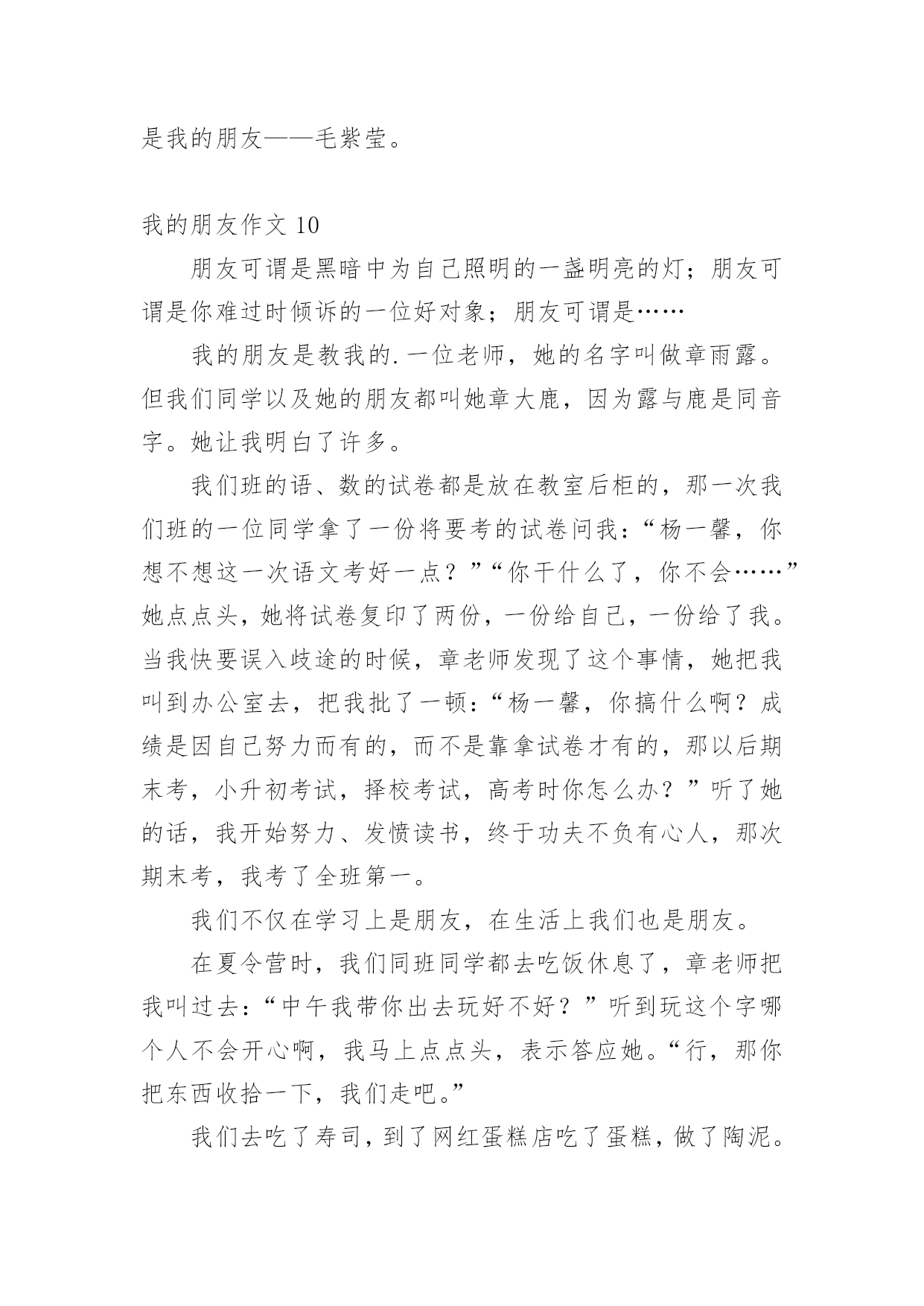 是我的朋友——毛紫莹。

我的朋友作文 10

朋友可谓是黑暗中为自己照明的一盏明亮的灯；朋友可谓是你难过时倾诉的一位好对象；朋友可谓是……

我的朋友是教我的.一位老师，她的名字叫做章雨露。但我们同学以及她的朋友都叫她章大鹿，因为露与鹿是同音字。她让我明白了许多。

我们班的语、数的试卷都是放在教室后柜的，那一次我们班的一位同学拿了一份将要考的试卷问我：“杨一馨，你想不想这一次语文考好一点？”“你干什么了，你不会……”她点点头，她将试卷复印了两份，一份给自己，一份给了我。当我快要误入歧途的时候，章老师发现了这个事情，她把我叫到办公室去，把我批了一顿：“杨一馨，你搞什么啊？成绩是因自己努力而有的，而不是靠拿试卷才有的，那以后期末考，小升初考试，择校考试，高考时你怎么办？”听了她的话，我开始努力、发愤读书，终于功夫不负有心人，那次期末考，我考了全班第一。

我们不仅在学习上是朋友，在生活上我们也是朋友。

在夏令营时，我们同班同学都去吃饭休息了，章老师把我叫过去：“中午我带你出去玩好不好？”听到玩这个字哪个人不会开心啊，我马上点点头，表示答应她。“行，那你把东西收拾一下，我们走吧。”

我们去吃了寿司，到了网红蛋糕店吃了蛋糕，做了陶泥。